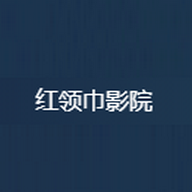 红领巾影院